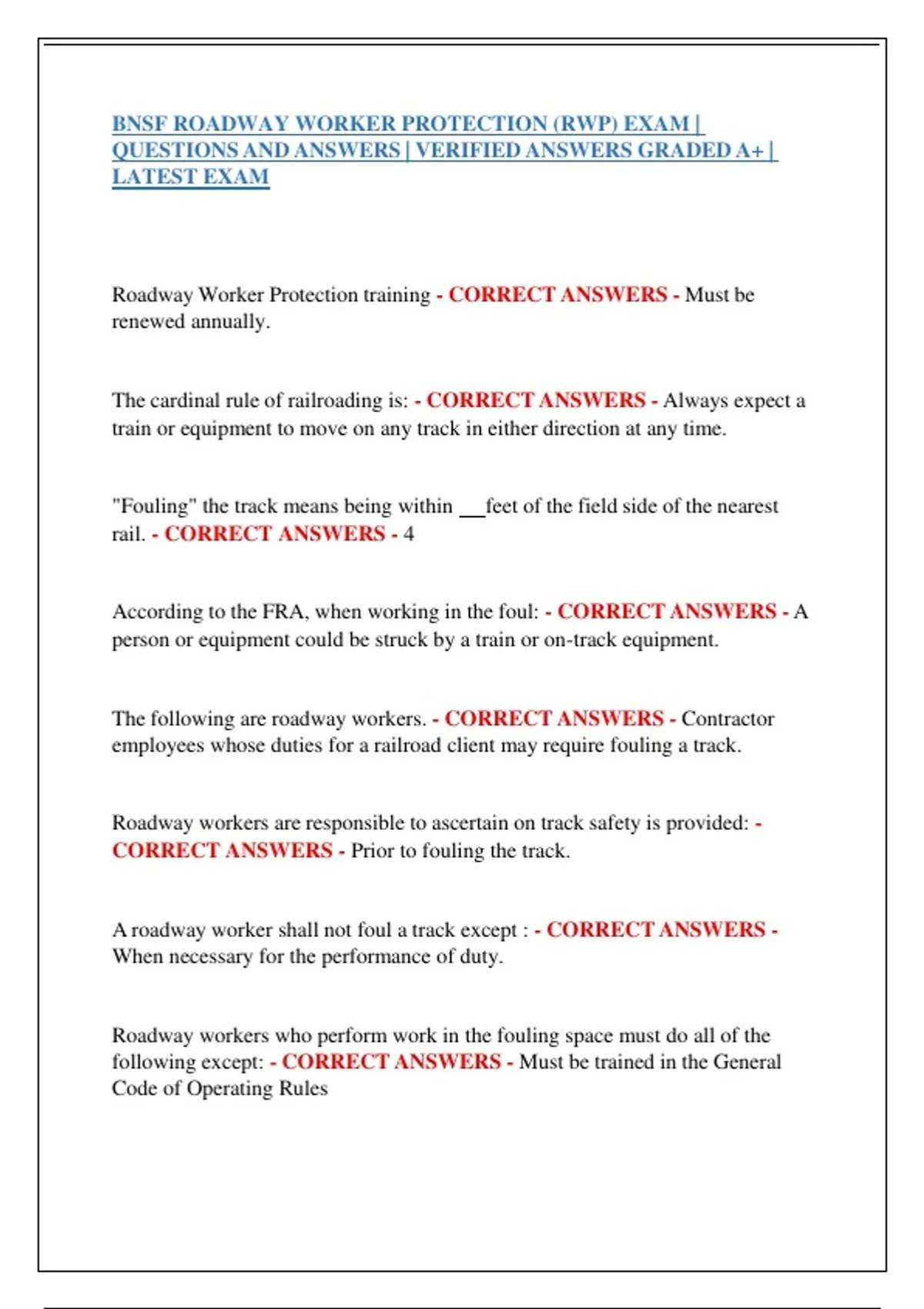 BNSF ROADWAY WORKER PROTECTION (RWP) EXAM | QUESTIONS AND ANSWERS | VERIFIED ANSWERS GRADED A+ | LATEST EXAM

Roadway Worker Protection training - CORRECT ANSWERS - Must be renewed annually.

The cardinal rule of railroading is: - CORRECT ANSWERS - Always expect a train or equipment to move on any track in either direction at any time.

"Fouling" the track means being within __feet of the field side of the nearest rail. - CORRECT ANSWERS - 4

According to the FRA, when working in the foul: - CORRECT ANSWERS - A person or equipment could be struck by a train or on-track equipment.

The following are roadway workers. - CORRECT ANSWERS - Contractor employees whose duties for a railroad client may require fouling a track.

Roadway workers are responsible to ascertain on track safety is provided: - CORRECT ANSWERS - Prior to fouling the track.

A roadway worker shall not foul a track except : - CORRECT ANSWERS - When necessary for the performance of duty.

Roadway workers who perform work in the fouling space must do all of the following except: - CORRECT ANSWERS - Must be trained in the General Code of Operating Rules